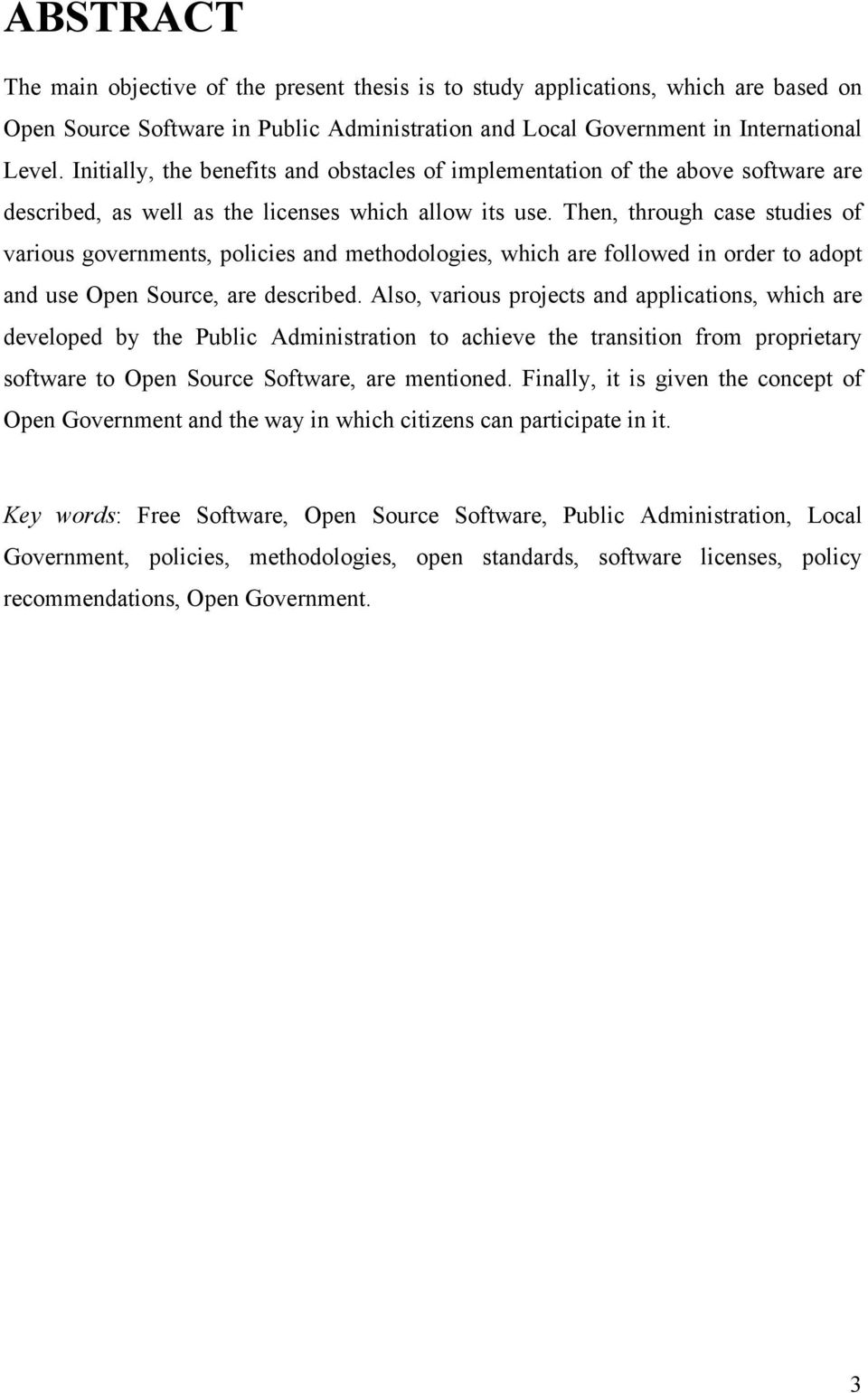 ABSTRACT

The main objective of the present thesis is to study applications, which are based on Open Source Software in Public Administration and Local Government in International Level. Initially, the benefits and obstacles of implementation of the above software are described, as well as the licenses which allow its use. Then, through case studies of various governments, policies and methodologies, which are followed in order to adopt and use Open Source, are described. Also, various projects and applications, which are developed by the Public Administration to achieve the transition from proprietary software to Open Source Software, are mentioned. Finally, it is given the concept of Open Government and the way in which citizens can participate in it.

Key words: Free Software, Open Source Software, Public Administration, Local Government, policies, methodologies, open standards, software licenses, policy recommendations, Open Government.

3